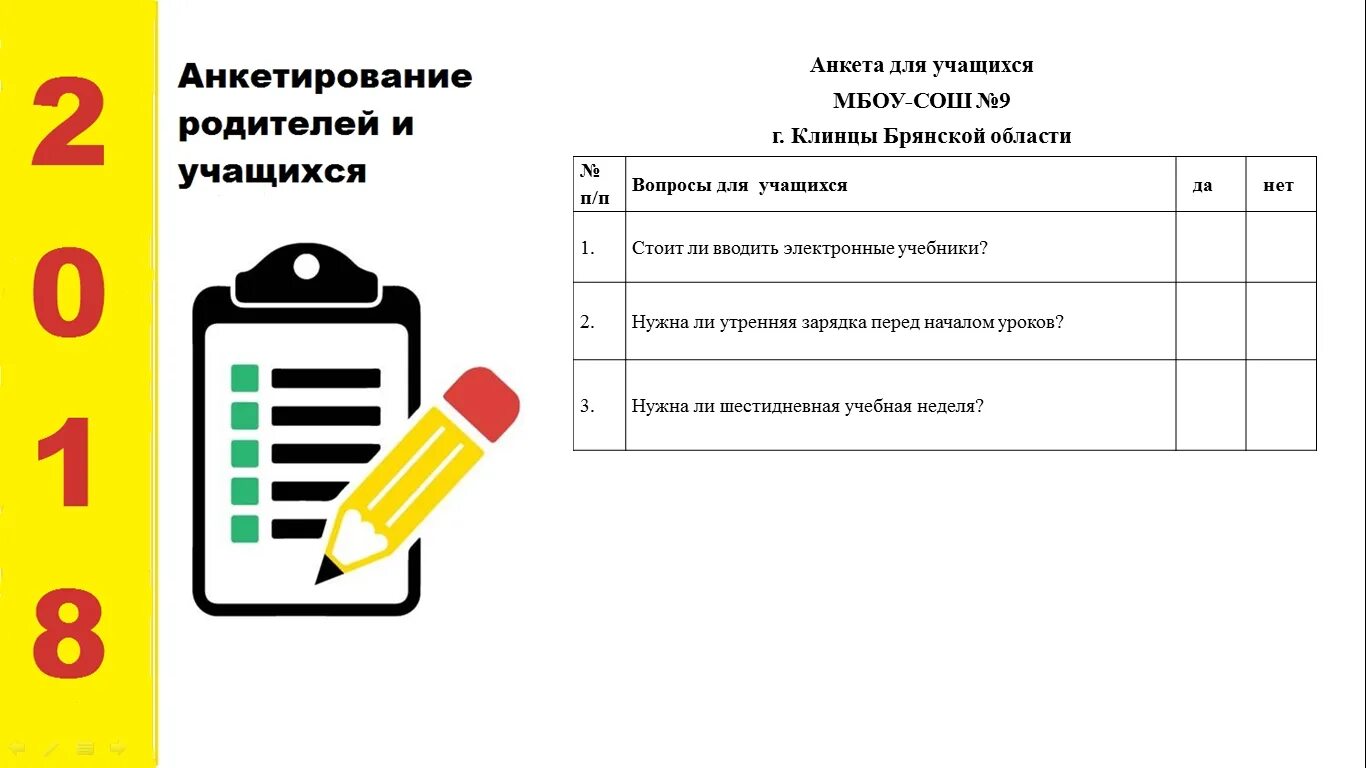 2
0
1
8

Анкетирование родителей и учащихся

Анкета для учащихся
МБОУ-СОШ №9
г. Клинцы Брянской области

| № п/п | Вопросы для учащихся | да | нет |
|---|---|---|---|
| 1. | Стоит ли вводить электронные учебники? | | |
| 2. | Нужна ли утренняя зарядка перед началом уроков? | | |
| 3. | Нужна ли шестидневная учебная неделя? | | |